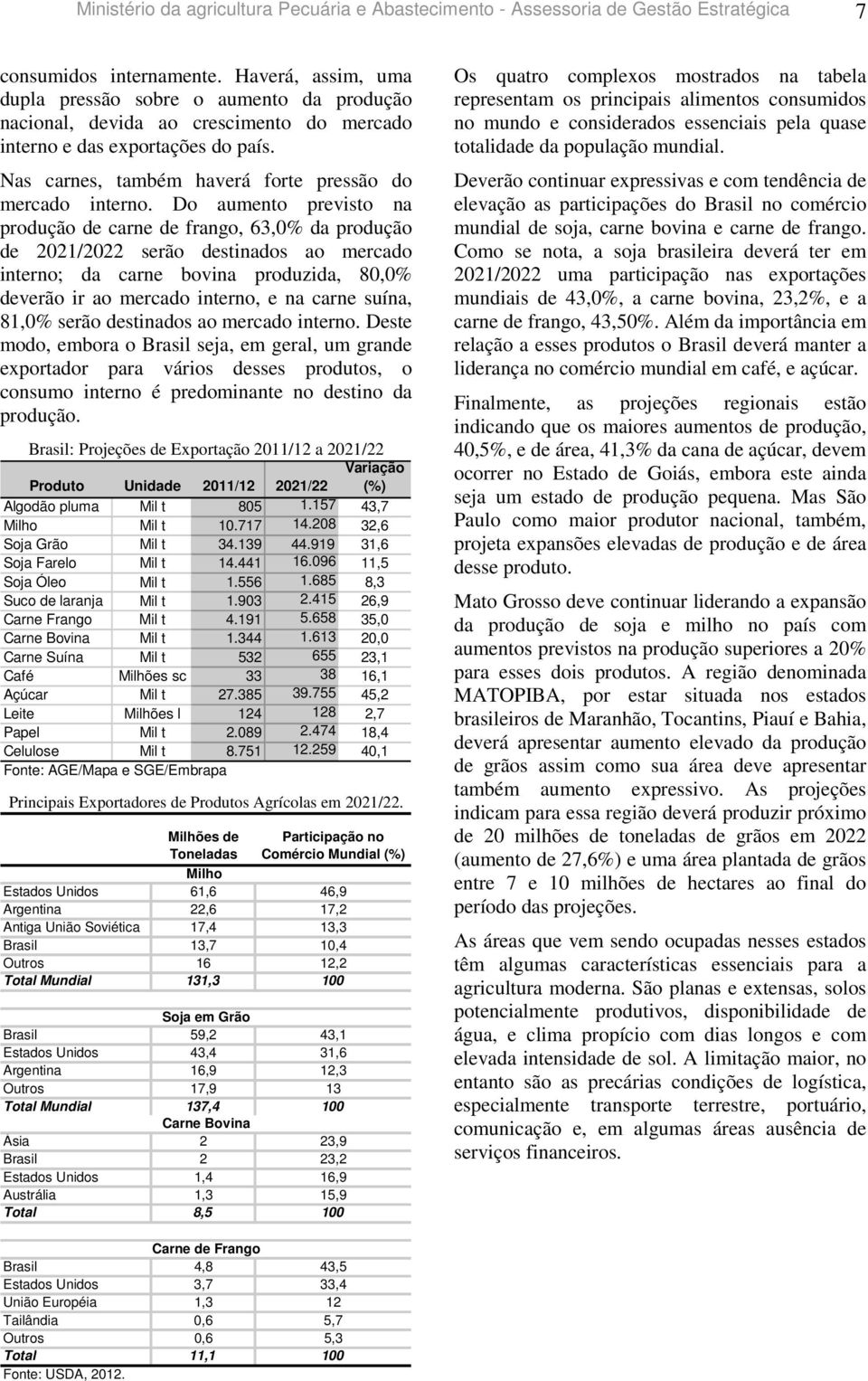 Ministério da agricultura Pecuária e Abastecimento - Assessoria de Gestão Estratégica 7

consumidos internamente. Haverá, assim, uma dupla pressão sobre o aumento da produção nacional, devida ao crescimento do mercado interno e das exportações do país.

Nas carnes, também haverá forte pressão do mercado interno. Do aumento previsto na produção de carne de frango, 63,0% da produção de 2021/2022 serão destinados ao mercado interno; da carne bovina produzida, 80,0% deverão ir ao mercado interno, e na carne suína, 81,0% serão destinados ao mercado interno. Deste modo, embora o Brasil seja, em geral, um grande exportador para vários desses produtos, o consumo interno é predominante no destino da produção.

Brasil: Projeções de Exportação 2011/12 a 2021/22

| Produto | Unidade | 2011/12 | 2021/22 | Variação (%) |
|---|---|---|---|---|
| Algodão pluma | Mil t | 805 | 1.157 | 43,7 |
| Milho | Mil t | 10.717 | 14.208 | 32,6 |
| Soja Grão | Mil t | 34.139 | 44.919 | 31,6 |
| Soja Farelo | Mil t | 14.441 | 16.096 | 11,5 |
| Soja Óleo | Mil t | 1.556 | 1.685 | 8,3 |
| Suco de laranja | Mil t | 1.903 | 2.415 | 26,9 |
| Carne Frango | Mil t | 4.191 | 5.658 | 35,0 |
| Carne Bovina | Mil t | 1.344 | 1.613 | 20,0 |
| Carne Suína | Mil t | 532 | 655 | 23,1 |
| Café | Milhões sc | 33 | 38 | 16,1 |
| Açúcar | Mil t | 27.385 | 39.755 | 45,2 |
| Leite | Milhões l | 124 | 128 | 2,7 |
| Papel | Mil t | 2.089 | 2.474 | 18,4 |
| Celulose | Mil t | 8.751 | 12.259 | 40,1 |

Fonte: AGE/Mapa e SGE/Embrapa

Principais Exportadores de Produtos Agrícolas em 2021/22.

| | Milhões de Toneladas | Participação no Comércio Mundial (%) |
|---|---|---|
| | Milho | |
| Estados Unidos | 61,6 | 46,9 |
| Argentina | 22,6 | 17,2 |
| Antiga União Soviética | 17,4 | 13,3 |
| Brasil | 13,7 | 10,4 |
| Outros | 16 | 12,2 |
| Total Mundial | 131,3 | 100 |
| | Soja em Grão | |
| Brasil | 59,2 | 43,1 |
| Estados Unidos | 43,4 | 31,6 |
| Argentina | 16,9 | 12,3 |
| Outros | 17,9 | 13 |
| Total Mundial | 137,4 | 100 |
| | Carne Bovina | |
| Asia | 2 | 23,9 |
| Brasil | 2 | 23,2 |
| Estados Unidos | 1,4 | 16,9 |
| Austrália | 1,3 | 15,9 |
| Total | 8,5 | 100 |
| | Carne de Frango | |
| Brasil | 4,8 | 43,5 |
| Estados Unidos | 3,7 | 33,4 |
| União Européia | 1,3 | 12 |
| Tailândia | 0,6 | 5,7 |
| Outros | 0,6 | 5,3 |
| Total | 11,1 | 100 |

Fonte: USDA, 2012.

Os quatro complexos mostrados na tabela representam os principais alimentos consumidos no mundo e considerados essenciais pela quase totalidade da população mundial.

Deverão continuar expressivas e com tendência de elevação as participações do Brasil no comércio mundial de soja, carne bovina e carne de frango. Como se nota, a soja brasileira deverá ter em 2021/2022 uma participação nas exportações mundiais de 43,0%, a carne bovina, 23,2%, e a carne de frango, 43,50%. Além da importância em relação a esses produtos o Brasil deverá manter a liderança no comércio mundial em café, e açúcar.

Finalmente, as projeções regionais estão indicando que os maiores aumentos de produção, 40,5%, e de área, 41,3% da cana de açúcar, devem ocorrer no Estado de Goiás, embora este ainda seja um estado de produção pequena. Mas São Paulo como maior produtor nacional, também, projeta expansões elevadas de produção e de área desse produto.

Mato Grosso deve continuar liderando a expansão da produção de soja e milho no país com aumentos previstos na produção superiores a 20% para esses dois produtos. A região denominada MATOPIBA, por estar situada nos estados brasileiros de Maranhão, Tocantins, Piauí e Bahia, deverá apresentar aumento elevado da produção de grãos assim como sua área deve apresentar também aumento expressivo. As projeções indicam para essa região deverá produzir próximo de 20 milhões de toneladas de grãos em 2022 (aumento de 27,6%) e uma área plantada de grãos entre 7 e 10 milhões de hectares ao final do período das projeções.

As áreas que vem sendo ocupadas nesses estados têm algumas características essenciais para a agricultura moderna. São planas e extensas, solos potencialmente produtivos, disponibilidade de água, e clima propício com dias longos e com elevada intensidade de sol. A limitação maior, no entanto são as precárias condições de logística, especialmente transporte terrestre, portuário, comunicação e, em algumas áreas ausência de serviços financeiros.